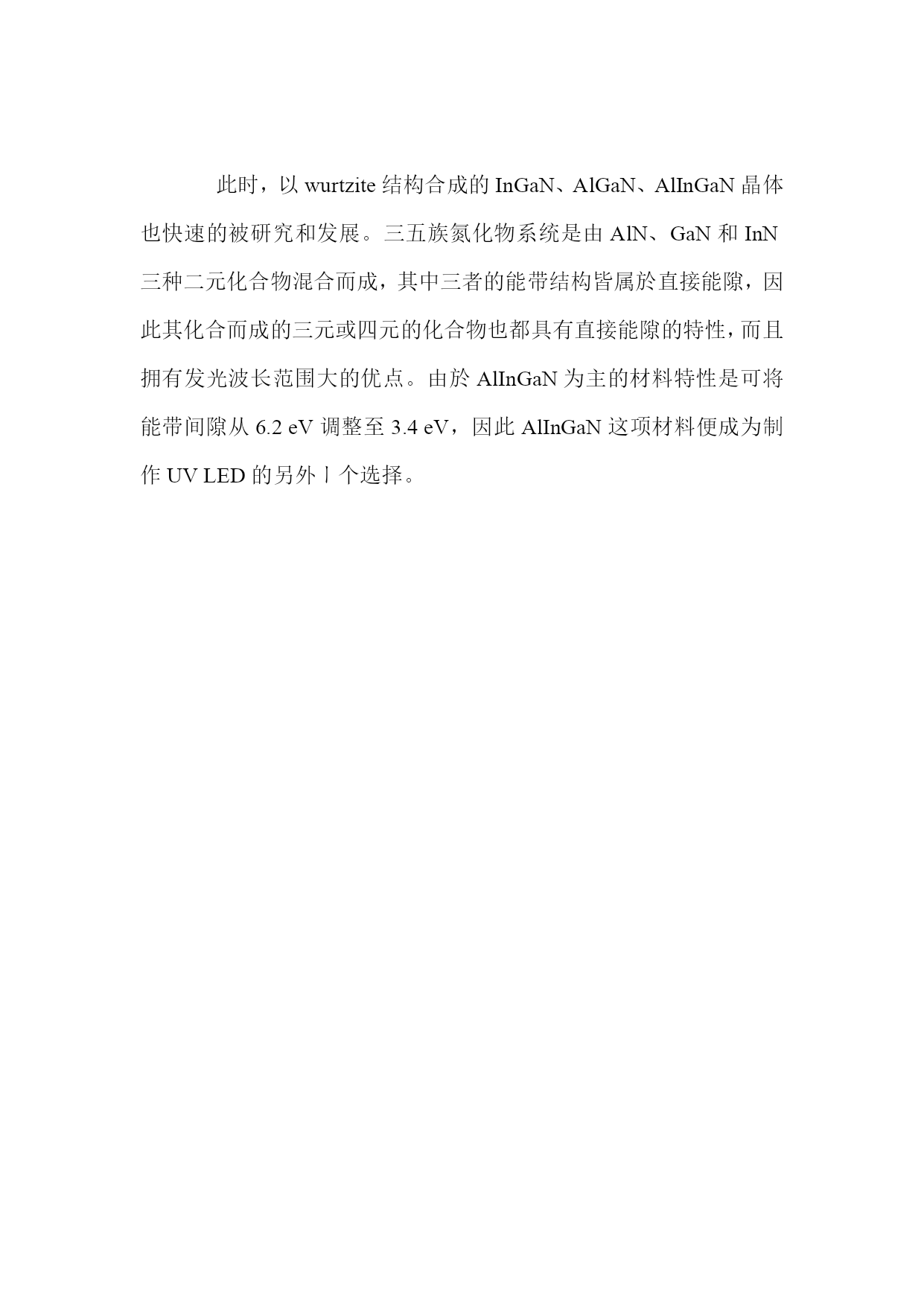 此时，以 wurtzite 结构合成的 InGaN、AlGaN、AlInGaN 晶体也快速的被研究和发展。三五族氮化物系统是由 AlN、GaN 和 InN 三种二元化合物混合而成，其中三者的能带结构皆属於直接能隙，因此其化合而成的三元或四元的化合物也都具有直接能隙的特性，而且拥有发光波长范围大的优点。由於 AlInGaN 为主的材料特性是可将能带间隙从 6.2 eV 调整至 3.4 eV，因此 AlInGaN 这项材料便成为制作 UV LED 的另外丨个选择。